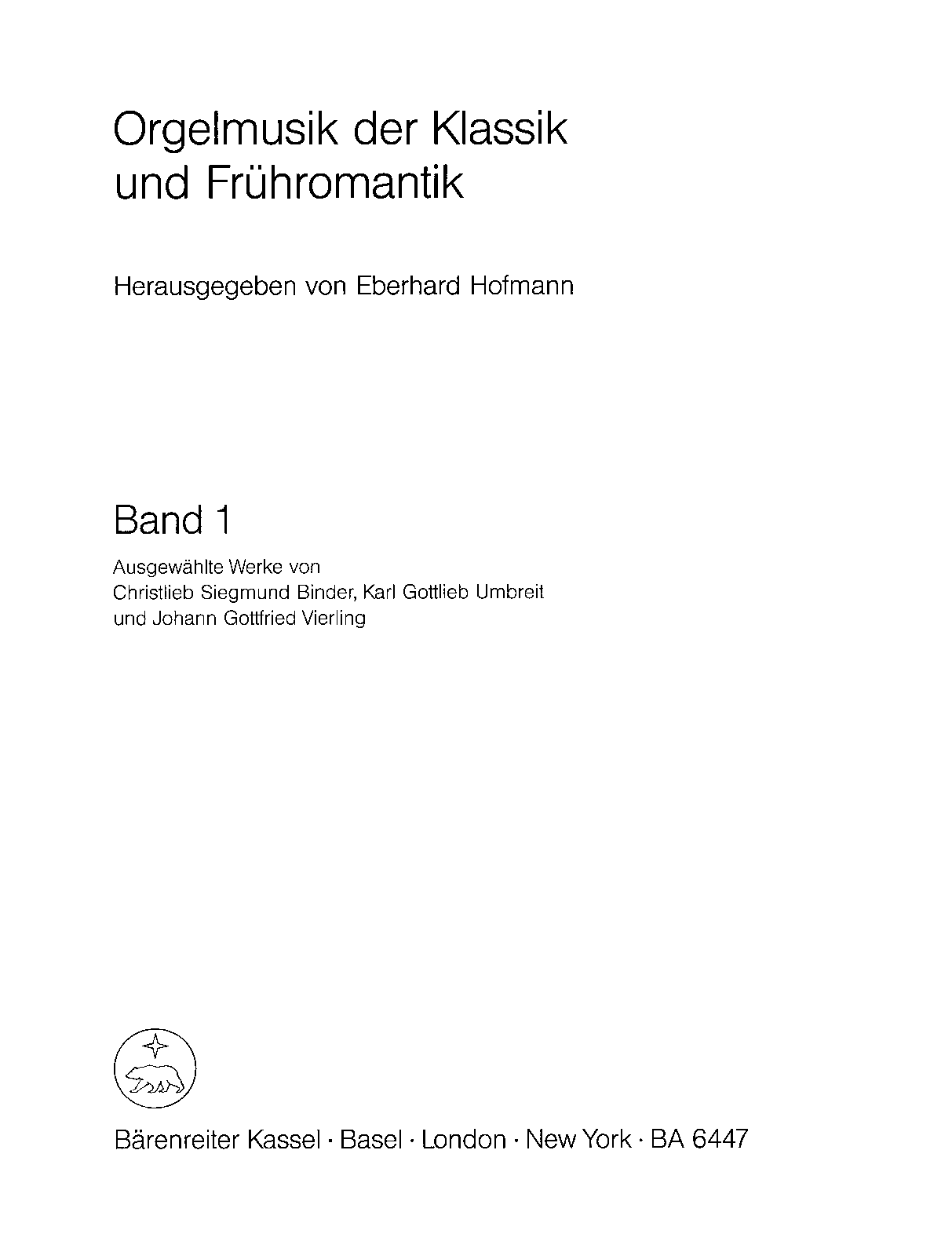 Orgelmusik der Klassik
und Frühromantik

Herausgegeben von Eberhard Hofmann

Band 1

Ausgewählte Werke von
Christlieb Siegmund Binder, Karl Gottlieb Umbreit
und Johann Gottfried Vierling

Bärenreiter Kassel · Basel · London · New York · BA 6447